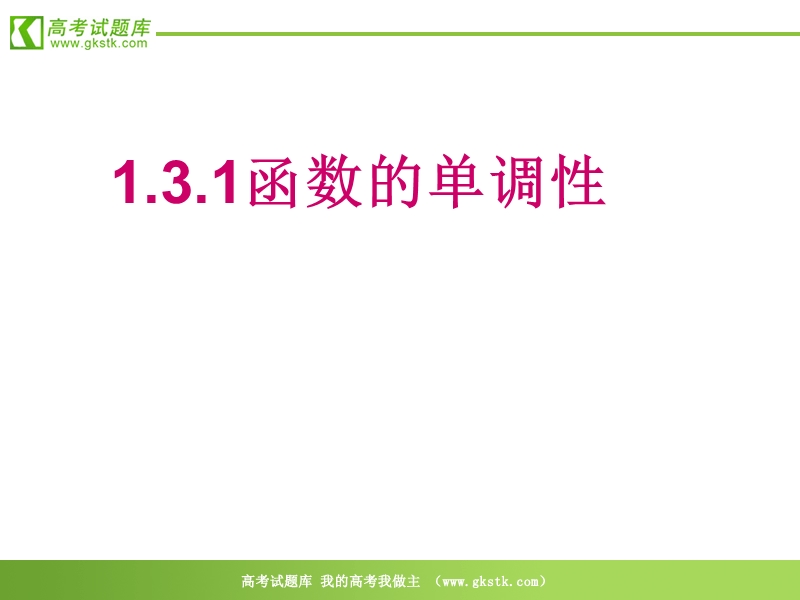 高考试题库
www.gkstk.com

1.3.1函数的单调性

高考试题库 我的高考我做主 （www.gkstk.com）